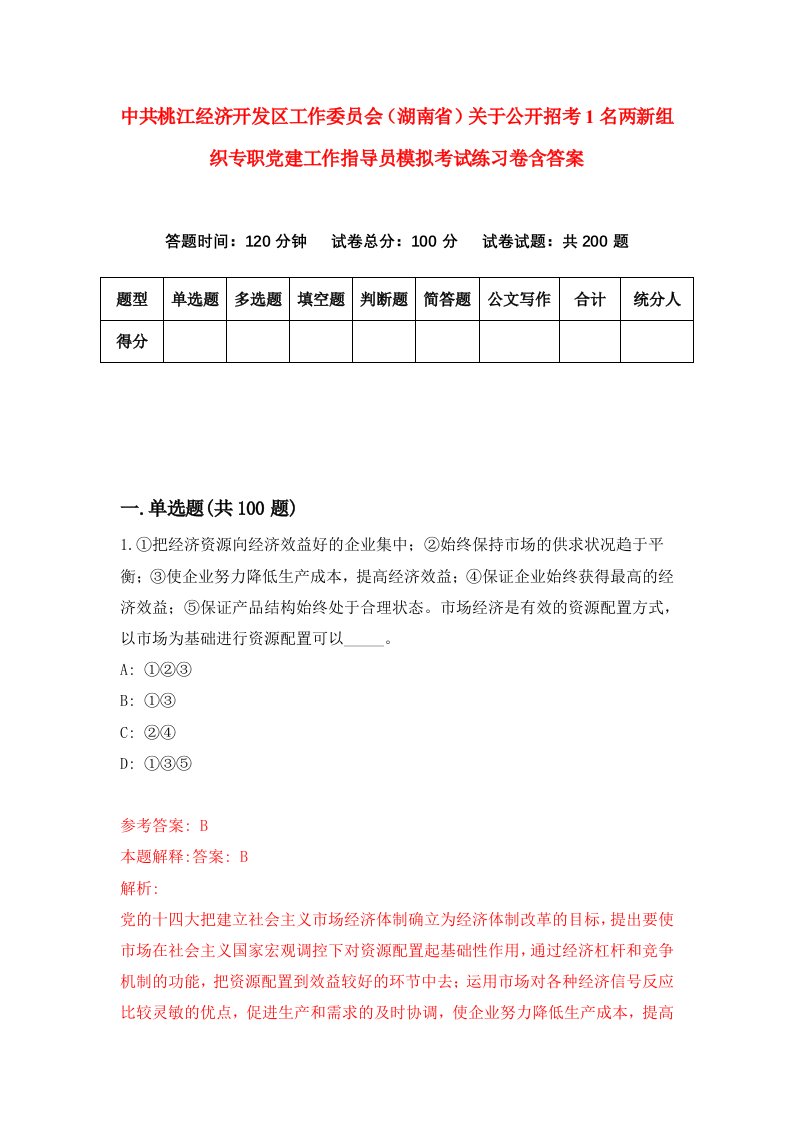 中共桃江经济开发区工作委员会（湖南省）关于公开招考1名两新组织专职党建工作指导员模拟考试练习卷含答案

答题时间：120分钟　试卷总分：100分　试卷试题：共200题

| 题型 | 单选题 | 多选题 | 填空题 | 判断题 | 简答题 | 公文写作 | 合计 | 统分人 |
|---|---|---|---|---|---|---|---|---|
| 得分 | | | | | | | | |

一.单选题(共100题)

1.①把经济资源向经济效益好的企业集中；②始终保持市场的供求状况趋于平衡；③使企业努力降低生产成本，提高经济效益；④保证企业始终获得最高的经济效益；⑤保证产品结构始终处于合理状态。市场经济是有效的资源配置方式，以市场为基础进行资源配置可以_____。

A: ①②③

B: ①③

C: ②④

D: ①③⑤

参考答案: B

本题解释:答案: B

解析:

党的十四大把建立社会主义市场经济体制确立为经济体制改革的目标，提出要使市场在社会主义国家宏观调控下对资源配置起基础性作用，通过经济杠杆和竞争机制的功能，把资源配置到效益较好的环节中去；运用市场对各种经济信号反应比较灵敏的优点，促进生产和需求的及时协调，使企业努力降低生产成本，提高